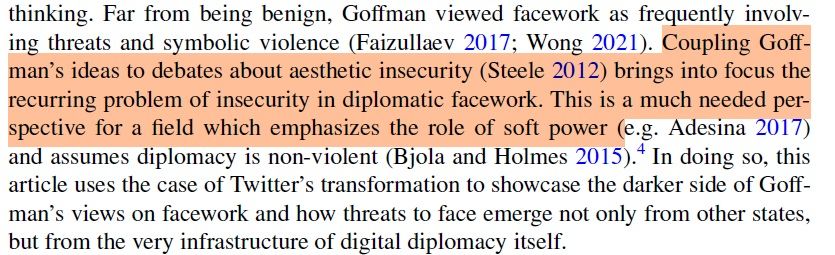 thinking. Far from being benign, Goffman viewed facework as frequently involving threats and symbolic violence (Faizullaev 2017; Wong 2021). Coupling Goffman's ideas to debates about aesthetic insecurity (Steele 2012) brings into focus the recurring problem of insecurity in diplomatic facework. This is a much needed perspective for a field which emphasizes the role of soft power (e.g. Adesina 2017) and assumes diplomacy is non-violent (Bjola and Holmes 2015).$^4$ In doing so, this article uses the case of Twitter's transformation to showcase the darker side of Goffman's views on facework and how threats to face emerge not only from other states, but from the very infrastructure of digital diplomacy itself.